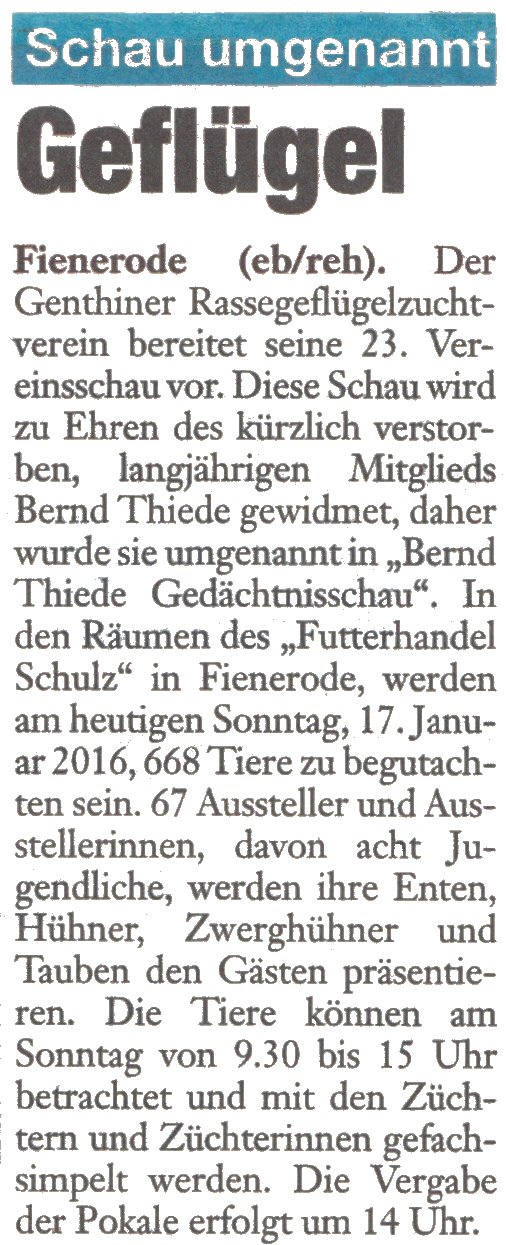 Schau umgenannt

Geflügel

Fienerode (eb/reh). Der Genthiner Rassegeflügelzuchtverein bereitet seine 23. Vereinsschau vor. Diese Schau wird zu Ehren des kürzlich verstorben, langjährigen Mitglieds Bernd Thiede gewidmet, daher wurde sie umgenannt in „Bernd Thiede Gedächtnisschau“. In den Räumen des „Futterhandel Schulz“ in Fienerode, werden am heutigen Sonntag, 17. Januar 2016, 668 Tiere zu begutachten sein. 67 Aussteller und Ausstellerinnen, davon acht Jugendliche, werden ihre Enten, Hühner, Zwerghühner und Tauben den Gästen präsentieren. Die Tiere können am Sonntag von 9.30 bis 15 Uhr betrachtet und mit den Züchtern und Züchterinnen gefachsimpelt werden. Die Vergabe der Pokale erfolgt um 14 Uhr.